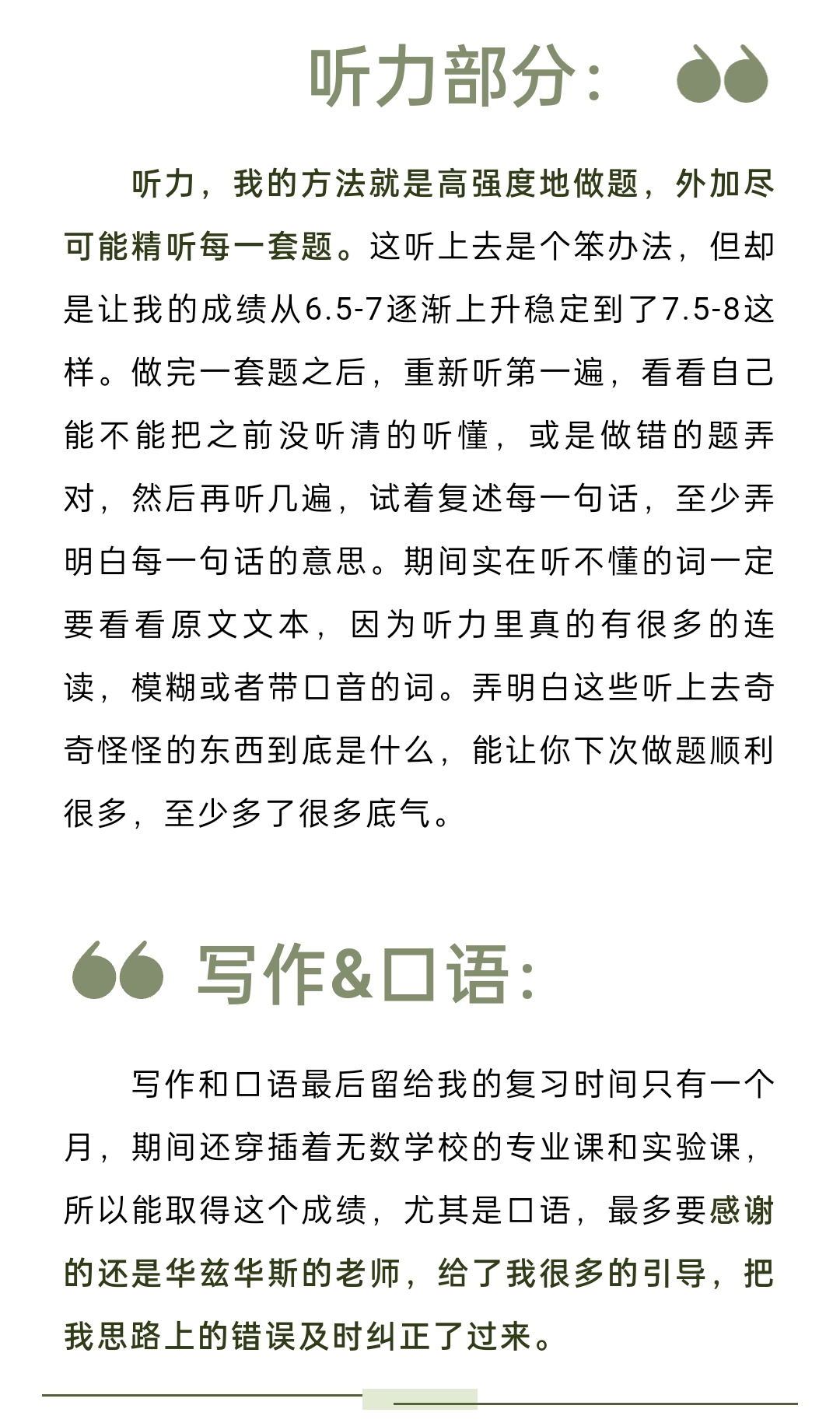 听力部分：

听力，我的方法就是高强度地做题，外加尽可能精听每一套题。这听上去是个笨办法，但却是让我的成绩从6.5-7逐渐上升稳定到了7.5-8这样。做完一套题之后，重新听第一遍，看看自己能不能把之前没听清的听懂，或是做错的题弄对，然后再听几遍，试着复述每一句话，至少弄明白每一句话的意思。期间实在听不懂的词一定要看看原文文本，因为听力里真的有很多的连读，模糊或者带口音的词。弄明白这些听上去奇奇怪怪的东西到底是什么，能让你下次做题顺利很多，至少多了很多底气。

写作&口语：

写作和口语最后留给我的复习时间只有一个月，期间还穿插着无数学校的专业课和实验课，所以能取得这个成绩，尤其是口语，最多要感谢的还是华兹华斯的老师，给了我很多的引导，把我思路上的错误及时纠正了过来。